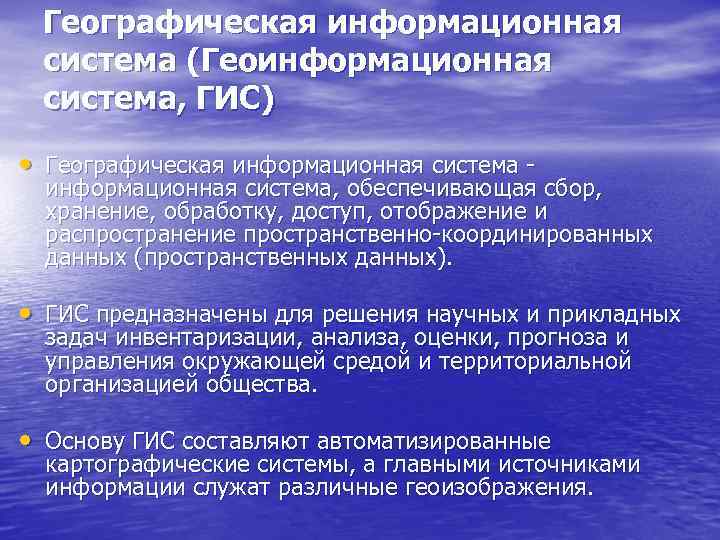 Географическая информационная система (Геоинформационная система, ГИС)

• Географическая информационная система - информационная система, обеспечивающая сбор, хранение, обработку, доступ, отображение и распространение пространственно-координированных данных (пространственных данных).

• ГИС предназначены для решения научных и прикладных задач инвентаризации, анализа, оценки, прогноза и управления окружающей средой и территориальной организацией общества.

• Основу ГИС составляют автоматизированные картографические системы, а главными источниками информации служат различные геоизображения.